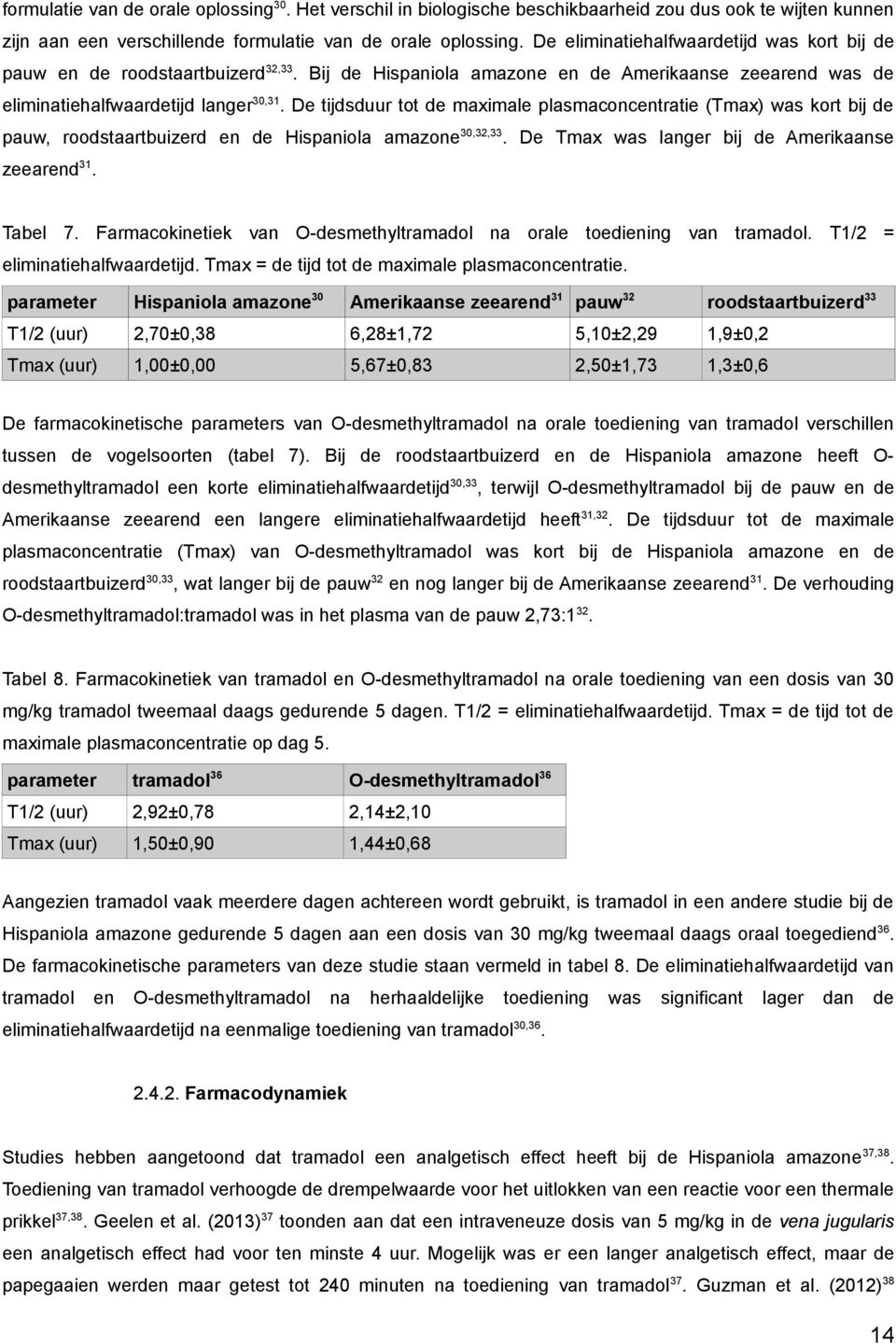 formulatie van de orale oplossing$^{30}$. Het verschil in biologische beschikbaarheid zou dus ook te wijten kunnen zijn aan een verschillende formulatie van de orale oplossing. De eliminatiehalfwaardetijd was kort bij de pauw en de roodstaartbuizerd$^{32,33}$. Bij de Hispaniola amazone en de Amerikaanse zeearend was de eliminatiehalfwaardetijd langer$^{30,31}$. De tijdsduur tot de maximale plasmaconcentratie (Tmax) was kort bij de pauw, roodstaartbuizerd en de Hispaniola amazone$^{30,32,33}$. De Tmax was langer bij de Amerikaanse zeearend$^{31}$.

Tabel 7. Farmacokinetiek van O-desmethyltramadol na orale toediening van tramadol. T1/2 = eliminatiehalfwaardetijd. Tmax = de tijd tot de maximale plasmaconcentratie.

| parameter | Hispaniola amazone$^{30}$ | Amerikaanse zeearend$^{31}$ | pauw$^{32}$ | roodstaartbuizerd$^{33}$ |
|---|---|---|---|---|
| T1/2 (uur) | 2,70±0,38 | 6,28±1,72 | 5,10±2,29 | 1,9±0,2 |
| Tmax (uur) | 1,00±0,00 | 5,67±0,83 | 2,50±1,73 | 1,3±0,6 |

De farmacokinetische parameters van O-desmethyltramadol na orale toediening van tramadol verschillen tussen de vogelsoorten (tabel 7). Bij de roodstaartbuizerd en de Hispaniola amazone heeft O-desmethyltramadol een korte eliminatiehalfwaardetijd$^{30,33}$, terwijl O-desmethyltramadol bij de pauw en de Amerikaanse zeearend een langere eliminatiehalfwaardetijd heeft$^{31,32}$. De tijdsduur tot de maximale plasmaconcentratie (Tmax) van O-desmethyltramadol was kort bij de Hispaniola amazone en de roodstaartbuizerd$^{30,33}$, wat langer bij de pauw$^{32}$ en nog langer bij de Amerikaanse zeearend$^{31}$. De verhouding O-desmethyltramadol:tramadol was in het plasma van de pauw 2,73:1$^{32}$.

Tabel 8. Farmacokinetiek van tramadol en O-desmethyltramadol na orale toediening van een dosis van 30 mg/kg tramadol tweemaal daags gedurende 5 dagen. T1/2 = eliminatiehalfwaardetijd. Tmax = de tijd tot de maximale plasmaconcentratie op dag 5.

| parameter | tramadol$^{36}$ | O-desmethyltramadol$^{36}$ |
|---|---|---|
| T1/2 (uur) | 2,92±0,78 | 2,14±2,10 |
| Tmax (uur) | 1,50±0,90 | 1,44±0,68 |

Aangezien tramadol vaak meerdere dagen achtereen wordt gebruikt, is tramadol in een andere studie bij de Hispaniola amazone gedurende 5 dagen aan een dosis van 30 mg/kg tweemaal daags oraal toegediend$^{36}$. De farmacokinetische parameters van deze studie staan vermeld in tabel 8. De eliminatiehalfwaardetijd van tramadol en O-desmethyltramadol na herhaaldelijke toediening was significant lager dan de eliminatiehalfwaardetijd na eenmalige toediening van tramadol$^{30,36}$.

2.4.2. Farmacodynamiek

Studies hebben aangetoond dat tramadol een analgetisch effect heeft bij de Hispaniola amazone$^{37,38}$. Toediening van tramadol verhoogde de drempelwaarde voor het uitlokken van een reactie voor een thermale prikkel$^{37,38}$. Geelen et al. (2013)$^{37}$ toonden aan dat een intraveneuze dosis van 5 mg/kg in de vena jugularis een analgetisch effect had voor ten minste 4 uur. Mogelijk was er een langer analgetisch effect, maar de papegaaien werden maar getest tot 240 minuten na toediening van tramadol$^{37}$. Guzman et al. (2012)$^{38}$

14